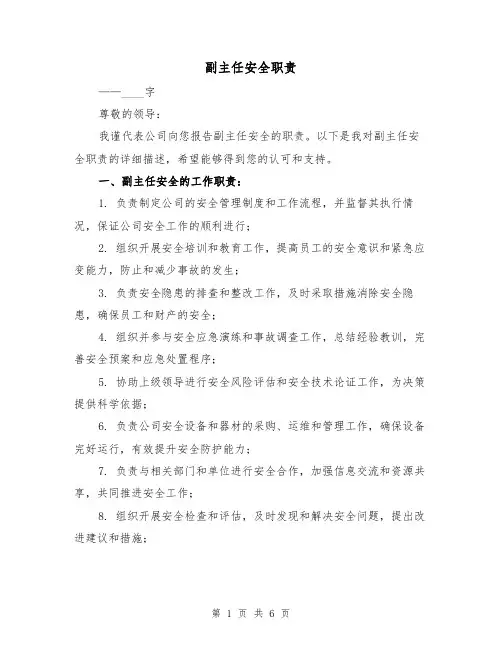 副主任安全职责

——____字

尊敬的领导：

我谨代表公司向您报告副主任安全的职责。以下是我对副主任安全职责的详细描述，希望能够得到您的认可和支持。

一、副主任安全的工作职责：

1. 负责制定公司的安全管理制度和工作流程，并监督其执行情况，保证公司安全工作的顺利进行；

2. 组织开展安全培训和教育工作，提高员工的安全意识和紧急应变能力，防止和减少事故的发生；

3. 负责安全隐患的排查和整改工作，及时采取措施消除安全隐患，确保员工和财产的安全；

4. 组织并参与安全应急演练和事故调查工作，总结经验教训，完善安全预案和应急处置程序；

5. 协助上级领导进行安全风险评估和安全技术论证工作，为决策提供科学依据；

6. 负责公司安全设备和器材的采购、运维和管理工作，确保设备完好运行，有效提升安全防护能力；

7. 负责与相关部门和单位进行安全合作，加强信息交流和资源共享，共同推进安全工作；

8. 组织开展安全检查和评估，及时发现和解决安全问题，提出改进建议和措施；

第 1 页 共 6 页